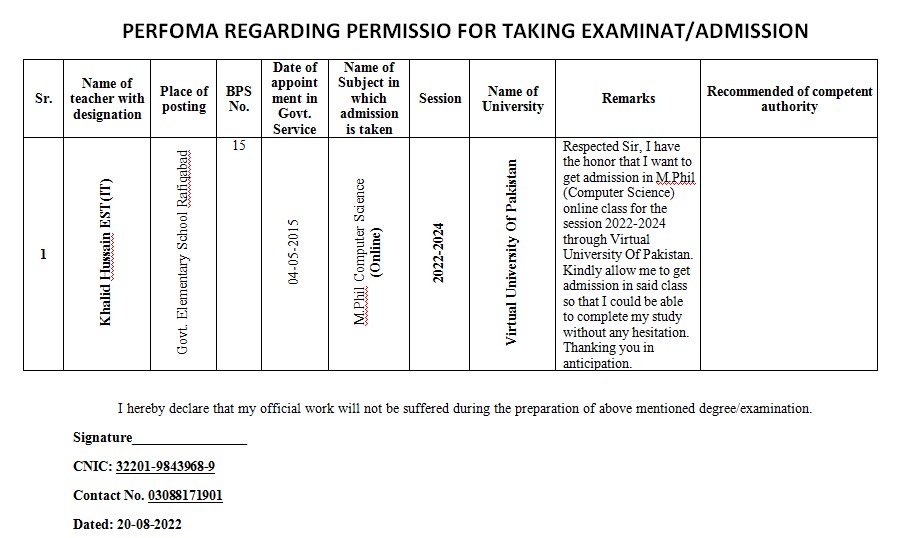 PERFOMA REGARDING PERMISSIO FOR TAKING EXAMINAT/ADMISSION

| Sr. | Name of teacher with designation | Place of posting | BPS No. | Date of appoint ment in Govt. Service | Name of Subject in which admission is taken | Session | Name of University | Remarks | Recommended of competent authority |
|---|---|---|---|---|---|---|---|---|---|
| 1 | Khalid Hussain EST(IT) | Govt. Elementary School Rafiqabad | 15 | 04-05-2015 | M.Phil Computer Science (Online) | 2022-2024 | Virtual University Of Pakistan | Respected Sir, I have the honor that I want to get admission in M.Phil (Computer Science) online class for the session 2022-2024 through Virtual University Of Pakistan. Kindly allow me to get admission in said class so that I could be able to complete my study without any hesitation. Thanking you in anticipation. | |

I hereby declare that my official work will not be suffered during the preparation of above mentioned degree/examination.

Signature________________

CNIC: 32201-9843968-9

Contact No. 03088171901

Dated: 20-08-2022